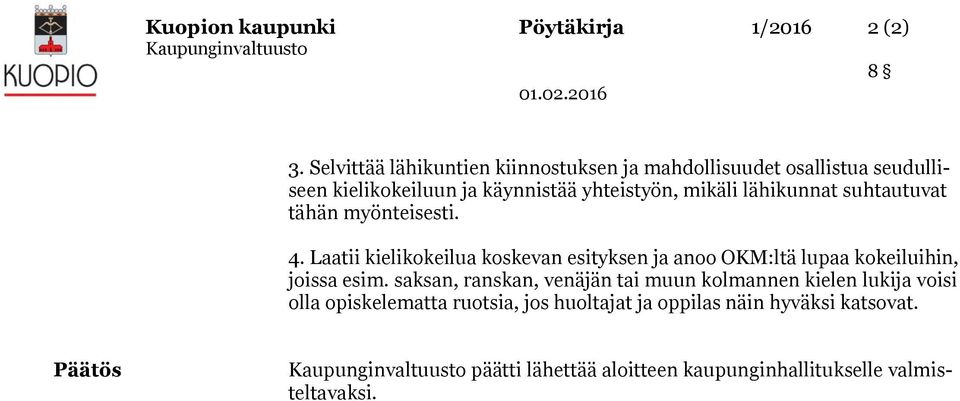 KUOPIO

Kuopion kaupunki
Kaupunginvaltuusto

Pöytäkirja

1/2016

2 (2)

8 §

01.02.2016

3. Selvittää lähikuntien kiinnostuksen ja mahdollisuudet osallistua seudulliseen kielikokeiluun ja käynnistää yhteistyön, mikäli lähikunnat suhtautuvat tähän myönteisesti.

4. Laatii kielikokeilua koskevan esityksen ja anoo OKM:ltä lupaa kokeiluihin, joissa esim. saksan, ranskan, venäjän tai muun kolmannen kielen lukija voisi olla opiskelematta ruotsia, jos huoltajat ja oppilas näin hyväksi katsovat.

Päätös

Kaupunginvaltuusto päätti lähettää aloitteen kaupunginhallitukselle valmisteltavaksi.